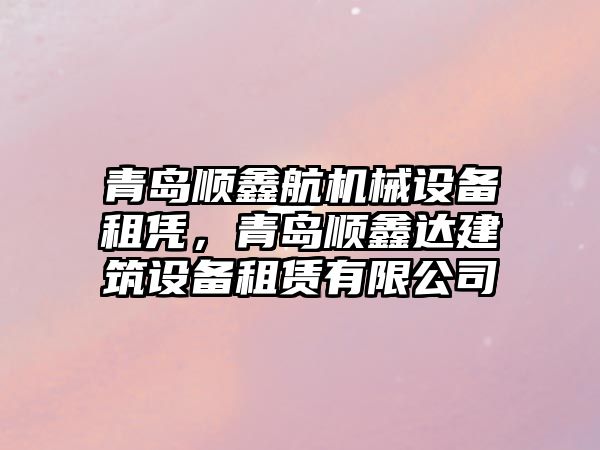 青岛顺鑫航机械设备租凭，青岛顺鑫达建筑设备租赁有限公司